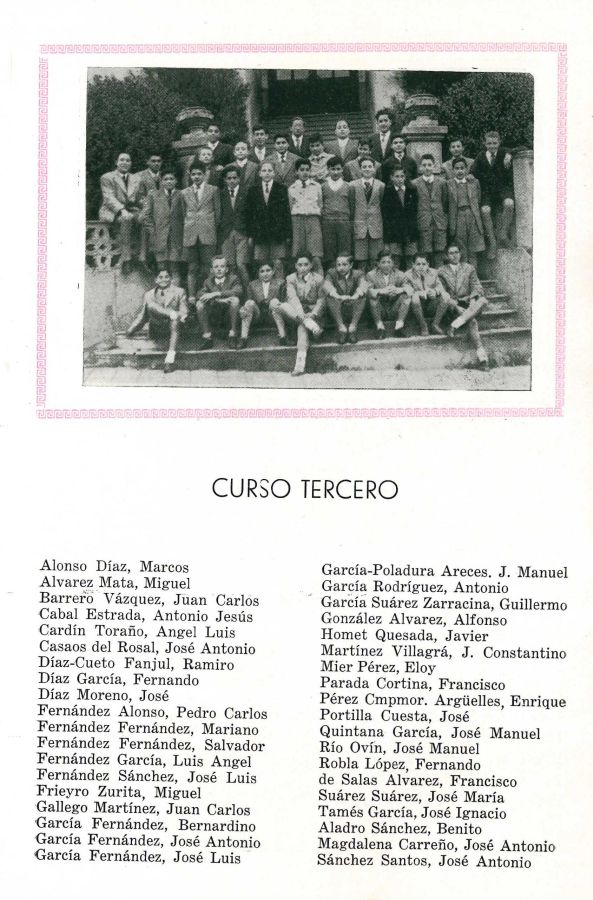 CURSO TERCERO

Alonso Díaz, Marcos
Alvarez Mata, Miguel
Barrero Vázquez, Juan Carlos
Cabal Estrada, Antonio Jesús
Cardín Toraño, Angel Luis
Casaos del Rosal, José Antonio
Díaz-Cueto Fanjul, Ramiro
Díaz García, Fernando
Díaz Moreno, José
Fernández Alonso, Pedro Carlos
Fernández Fernández, Mariano
Fernández Fernández, Salvador
Fernández García, Luis Angel
Fernández Sánchez, José Luis
Frieyro Zurita, Miguel
Gallego Martínez, Juan Carlos
García Fernández, Bernardino
García Fernández, José Antonio
García Fernández, José Luis

García-Poladura Areces. J. Manuel
García Rodríguez, Antonio
García Suárez Zarracina, Guillermo
González Alvarez, Alfonso
Homet Quesada, Javier
Martínez Villagrá, J. Constantino
Mier Pérez, Eloy
Parada Cortina, Francisco
Pérez Cmpmor. Argüelles, Enrique
Portilla Cuesta, José
Quintana García, José Manuel
Río Ovín, José Manuel
Robla López, Fernando
de Salas Alvarez, Francisco
Suárez Suárez, José María
Tamés García, José Ignacio
Aladro Sánchez, Benito
Magdalena Carreño, José Antonio
Sánchez Santos, José Antonio